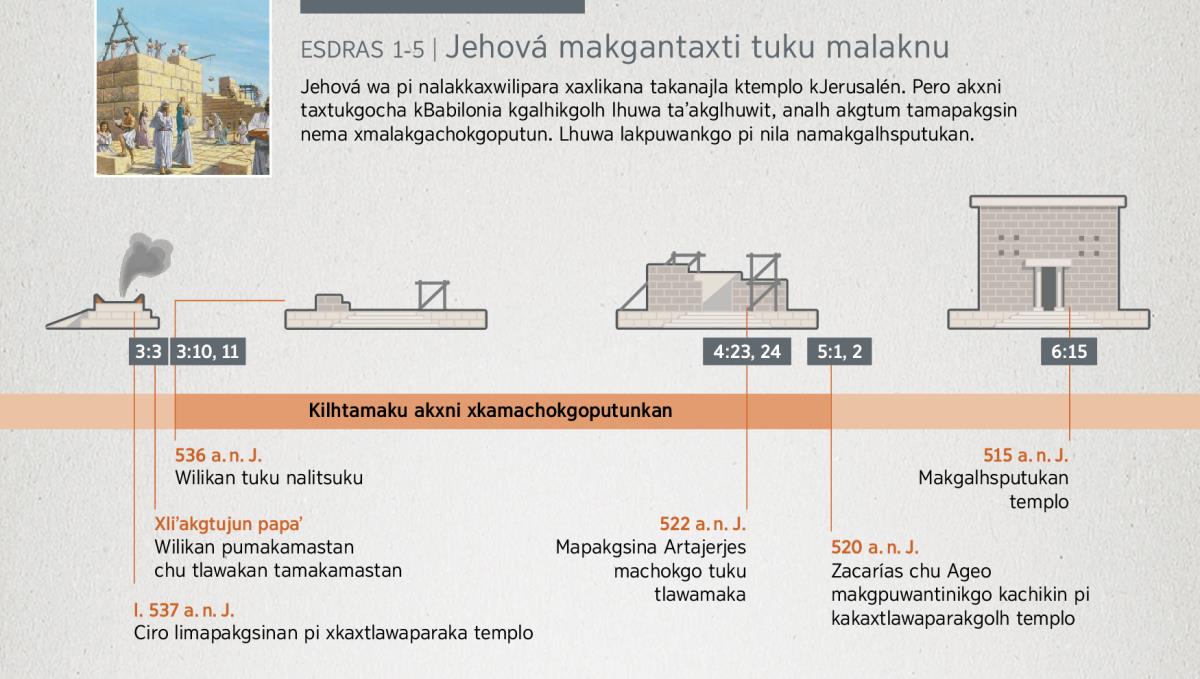 ESDRAS 1-5 | Jehová makgantaxti tuku malaknu

Jehová wa pi nalakkaxwilipara xaxlikana takanajla ktemplo kJerusalén. Pero akxni taxtukgocha kBabilonia kgalhikgolh lhuwa ta'akglhuwit, analh akgtum tamapakgsin nema xmalakgachokgoputun. Lhuwa lakpuwankgo pi nila namakgalhsputukan.

3:3

3:10, 11

4:23, 24

5:1, 2

6:15

Kilhtamaku akxni xkamachokgoputunkan

536 a. n. J.
Wilikan tuku nalitsuku

Xli'akgtujun papa'
Wilikan pumakamastan chu tlawakan tamakamastan

I. 537 a. n. J.
Ciro limapakgsinan pi xkaxtlawaparaka templo

522 a. n. J.
Mapakgsina Artajerjes machokgo tuku tlawamaka

520 a. n. J.
Zacarías chu Ageo makgpuwantinikgo kachikin pi kakaxtlawaparakgolh templo

515 a. n. J.
Makgalhsputukan templo